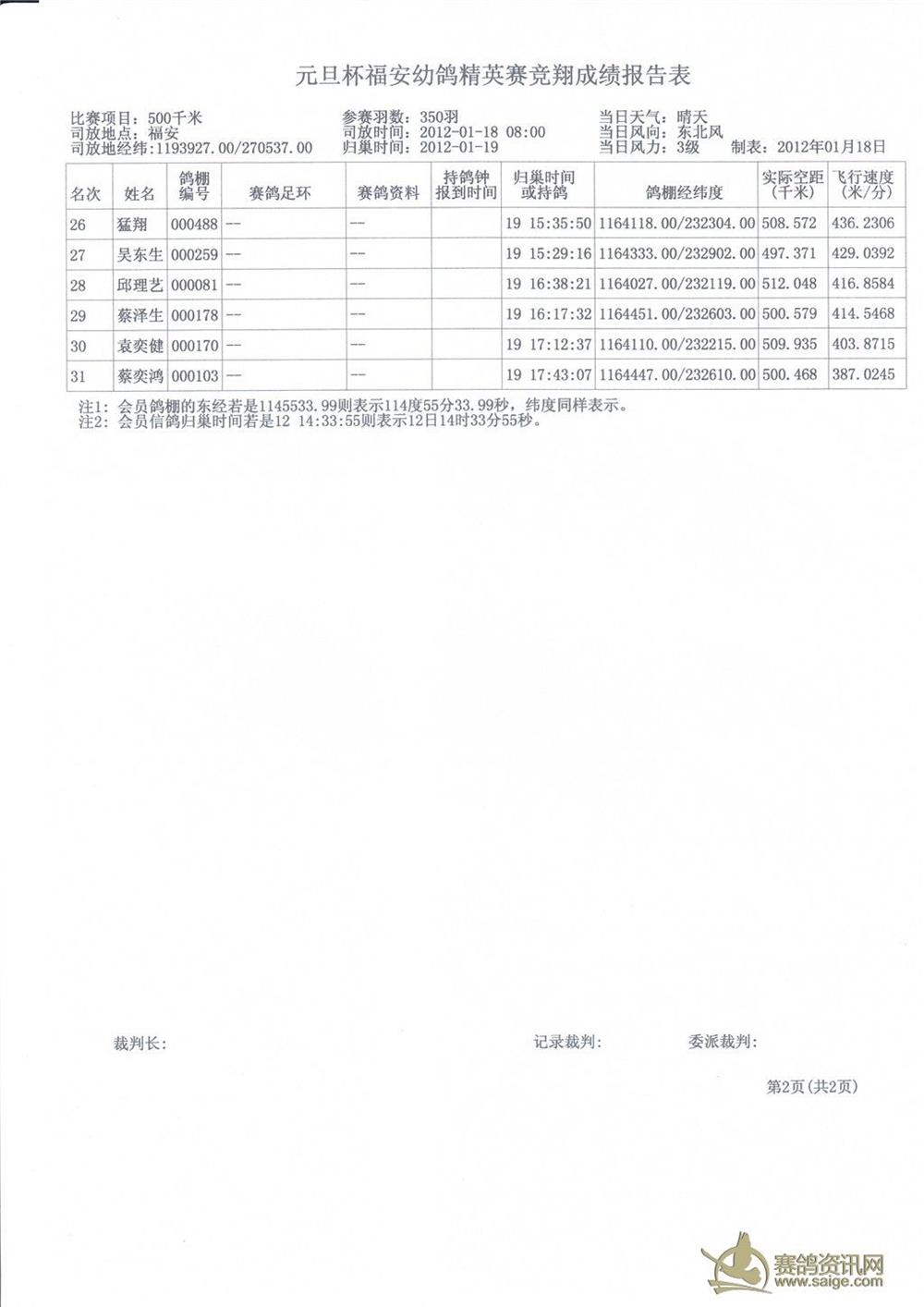 元旦杯福安幼鸽精英赛竞翔成绩报告表

比赛项目：500千米
司放地点：福安
司放地经纬：1193927.00/270537.00

参赛羽数：350羽
司放时间：2012-01-18 08:00
归巢时间：2012-01-19

当日天气：晴天
当日风向：东北风
当日风力：3级
制表：2012年01月18日

| 名次 | 姓名 | 鸽棚编号 | 赛鸽足环 | 赛鸽资料 | 持鸽钟报到时间 | 归巢时间或持鸽 | 鸽棚经纬度 | 实际空距(千米) | 飞行速度(米/分) |
|---|---|---|---|---|---|---|---|---|---|
| 26 | 猛翔 | 000488 | -- | -- | | 19 15:35:50 | 1164118.00/232304.00 | 508.572 | 436.2306 |
| 27 | 吴东生 | 000259 | -- | -- | | 19 15:29:16 | 1164333.00/232902.00 | 497.371 | 429.0392 |
| 28 | 邱理艺 | 000081 | -- | -- | | 19 16:38:21 | 1164027.00/232119.00 | 512.048 | 416.8584 |
| 29 | 蔡泽生 | 000178 | -- | -- | | 19 16:17:32 | 1164451.00/232603.00 | 500.579 | 414.5468 |
| 30 | 袁奕健 | 000170 | -- | -- | | 19 17:12:37 | 1164110.00/232215.00 | 509.935 | 403.8715 |
| 31 | 蔡奕鸿 | 000103 | -- | -- | | 19 17:43:07 | 1164447.00/232610.00 | 500.468 | 387.0245 |

注1：会员鸽棚的东经若是1145533.99则表示114度55分33.99秒，纬度同样表示。
注2：会员信鸽归巢时间若是12 14:33:55则表示12日14时33分55秒。

裁判长：
记录裁判：
委派裁判：

第2页（共2页）

赛鸽资讯网
www.saige.com